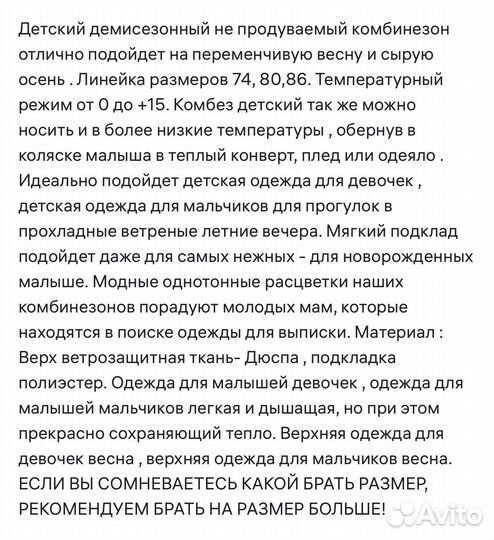 Детский демисезонный не продуваемый комбинезон отлично подойдет на переменчивую весну и сырую осень . Линейка размеров 74, 80,86. Температурный режим от 0 до +15. Комбез детский так же можно носить и в более низкие температуры , обернув в коляске малыша в теплый конверт, плед или одеяло . Идеально подойдет детская одежда для девочек , детская одежда для мальчиков для прогулок в прохладные ветреные летние вечера. Мягкий подклад подойдет даже для самых нежных - для новорожденных малыше. Модные однотонные расцветки наших комбинезонов порадуют молодых мам, которые находятся в поиске одежды для выписки. Материал : Верх ветрозащитная ткань- Дюспа , подкладка полиэстер. Одежда для малышей девочек , одежда для малышей мальчиков легкая и дышащая, но при этом прекрасно сохраняющий тепло. Верхняя одежда для девочек весна , верхняя одежда для мальчиков весна. ЕСЛИ ВЫ СОМНЕВАЕТЕСЬ КАКОЙ БРАТЬ РАЗМЕР, РЕКОМЕНДУЕМ БРАТЬ НА РАЗМЕР БОЛЬШЕ!

Avito